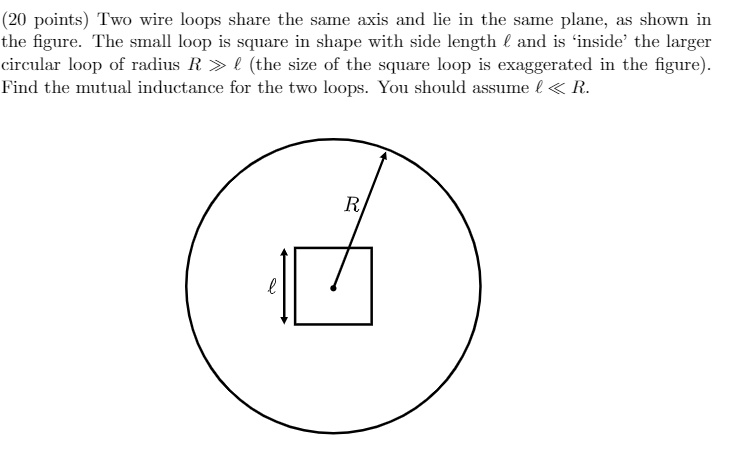 (20 points) Two wire loops share the same axis and lie in the same plane, as shown in the figure. The small loop is square in shape with side length $\ell$ and is 'inside' the larger circular loop of radius $R \gg \ell$ (the size of the square loop is exaggerated in the figure). Find the mutual inductance for the two loops. You should assume $\ell \ll R$.

$R$

$\ell$